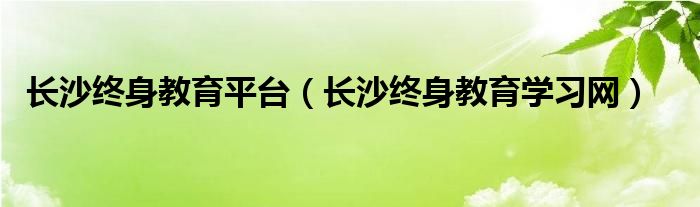 长沙终身教育平台（长沙终身教育学习网）